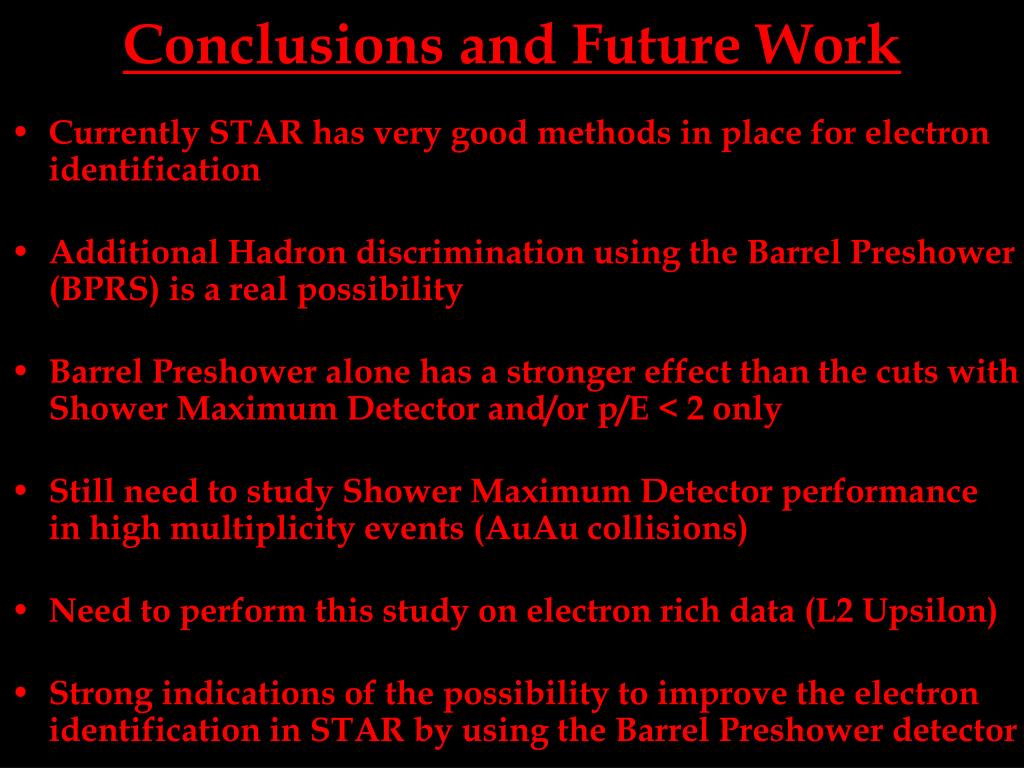 Conclusions and Future Work

• Currently STAR has very good methods in place for electron identification

• Additional Hadron discrimination using the Barrel Preshower (BPRS) is a real possibility

• Barrel Preshower alone has a stronger effect than the cuts with Shower Maximum Detector and/or p/E < 2 only

• Still need to study Shower Maximum Detector performance in high multiplicity events (AuAu collisions)

• Need to perform this study on electron rich data (L2 Upsilon)

• Strong indications of the possibility to improve the electron identification in STAR by using the Barrel Preshower detector